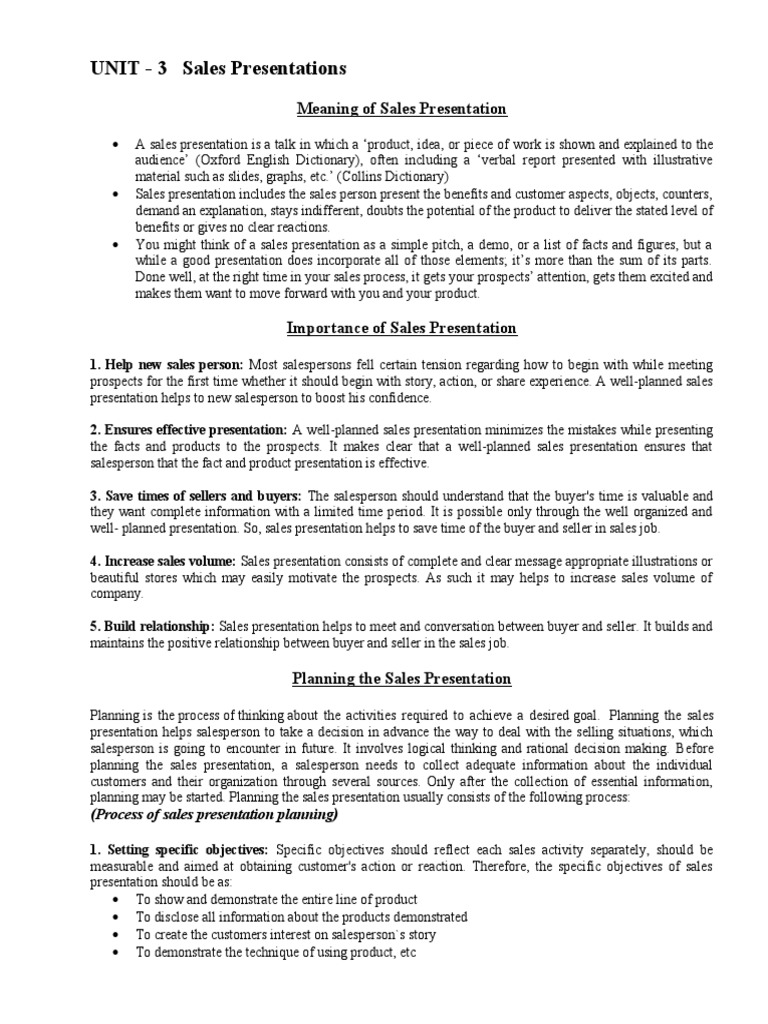 UNIT - 3 Sales Presentations

Meaning of Sales Presentation

• A sales presentation is a talk in which a 'product, idea, or piece of work is shown and explained to the audience' (Oxford English Dictionary), often including a 'verbal report presented with illustrative material such as slides, graphs, etc.' (Collins Dictionary)
• Sales presentation includes the sales person present the benefits and customer aspects, objects, counters, demand an explanation, stays indifferent, doubts the potential of the product to deliver the stated level of benefits or gives no clear reactions.
• You might think of a sales presentation as a simple pitch, a demo, or a list of facts and figures, but a while a good presentation does incorporate all of those elements; it's more than the sum of its parts. Done well, at the right time in your sales process, it gets your prospects' attention, gets them excited and makes them want to move forward with you and your product.

Importance of Sales Presentation

1. Help new sales person: Most salespersons fell certain tension regarding how to begin with while meeting prospects for the first time whether it should begin with story, action, or share experience. A well-planned sales presentation helps to new salesperson to boost his confidence.

2. Ensures effective presentation: A well-planned sales presentation minimizes the mistakes while presenting the facts and products to the prospects. It makes clear that a well-planned sales presentation ensures that salesperson that the fact and product presentation is effective.

3. Save times of sellers and buyers: The salesperson should understand that the buyer's time is valuable and they want complete information with a limited time period. It is possible only through the well organized and well- planned presentation. So, sales presentation helps to save time of the buyer and seller in sales job.

4. Increase sales volume: Sales presentation consists of complete and clear message appropriate illustrations or beautiful stores which may easily motivate the prospects. As such it may helps to increase sales volume of company.

5. Build relationship: Sales presentation helps to meet and conversation between buyer and seller. It builds and maintains the positive relationship between buyer and seller in the sales job.

Planning the Sales Presentation

Planning is the process of thinking about the activities required to achieve a desired goal. Planning the sales presentation helps salesperson to take a decision in advance the way to deal with the selling situations, which salesperson is going to encounter in future. It involves logical thinking and rational decision making. Before planning the sales presentation, a salesperson needs to collect adequate information about the individual customers and their organization through several sources. Only after the collection of essential information, planning may be started. Planning the sales presentation usually consists of the following process:
(Process of sales presentation planning)

1. Setting specific objectives: Specific objectives should reflect each sales activity separately, should be measurable and aimed at obtaining customer's action or reaction. Therefore, the specific objectives of sales presentation should be as:
• To show and demonstrate the entire line of product
• To disclose all information about the products demonstrated
• To create the customers interest on salesperson's story
• To demonstrate the technique of using product, etc